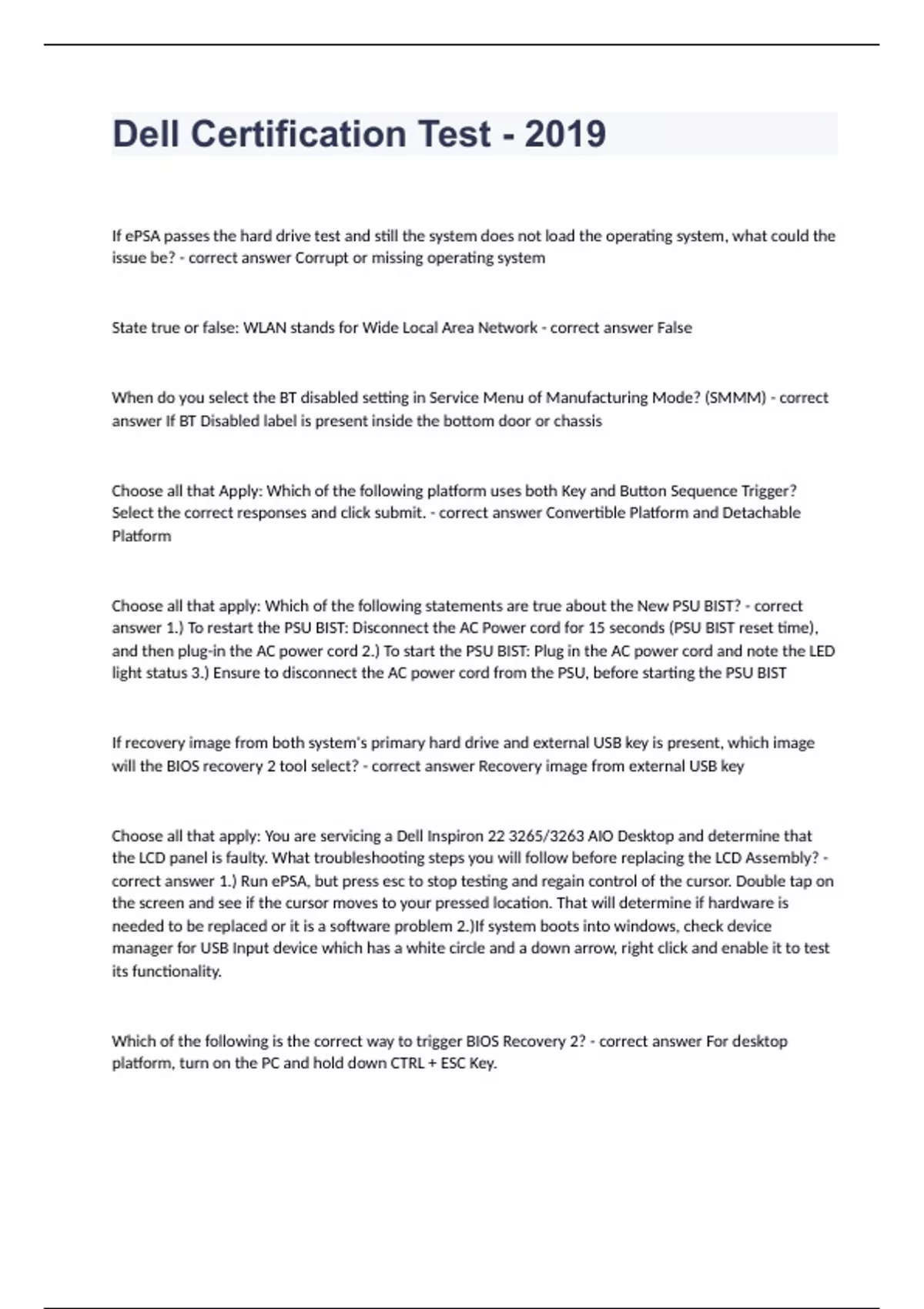 Dell Certification Test - 2019

If ePSA passes the hard drive test and still the system does not load the operating system, what could the issue be? - correct answer Corrupt or missing operating system

State true or false: WLAN stands for Wide Local Area Network - correct answer False

When do you select the BT disabled setting in Service Menu of Manufacturing Mode? (SMMM) - correct answer If BT Disabled label is present inside the bottom door or chassis

Choose all that Apply: Which of the following platform uses both Key and Button Sequence Trigger? Select the correct responses and click submit. - correct answer Convertible Platform and Detachable Platform

Choose all that apply: Which of the following statements are true about the New PSU BIST? - correct answer 1.) To restart the PSU BIST: Disconnect the AC Power cord for 15 seconds (PSU BIST reset time), and then plug-in the AC power cord 2.) To start the PSU BIST: Plug in the AC power cord and note the LED light status 3.) Ensure to disconnect the AC power cord from the PSU, before starting the PSU BIST

If recovery image from both system's primary hard drive and external USB key is present, which image will the BIOS recovery 2 tool select? - correct answer Recovery image from external USB key

Choose all that apply: You are servicing a Dell Inspiron 22 3265/3263 AIO Desktop and determine that the LCD panel is faulty. What troubleshooting steps you will follow before replacing the LCD Assembly? - correct answer 1.) Run ePSA, but press esc to stop testing and regain control of the cursor. Double tap on the screen and see if the cursor moves to your pressed location. That will determine if hardware is needed to be replaced or it is a software problem 2.)If system boots into windows, check device manager for USB Input device which has a white circle and a down arrow, right click and enable it to test its functionality.

Which of the following is the correct way to trigger BIOS Recovery 2? - correct answer For desktop platform, turn on the PC and hold down CTRL + ESC Key.